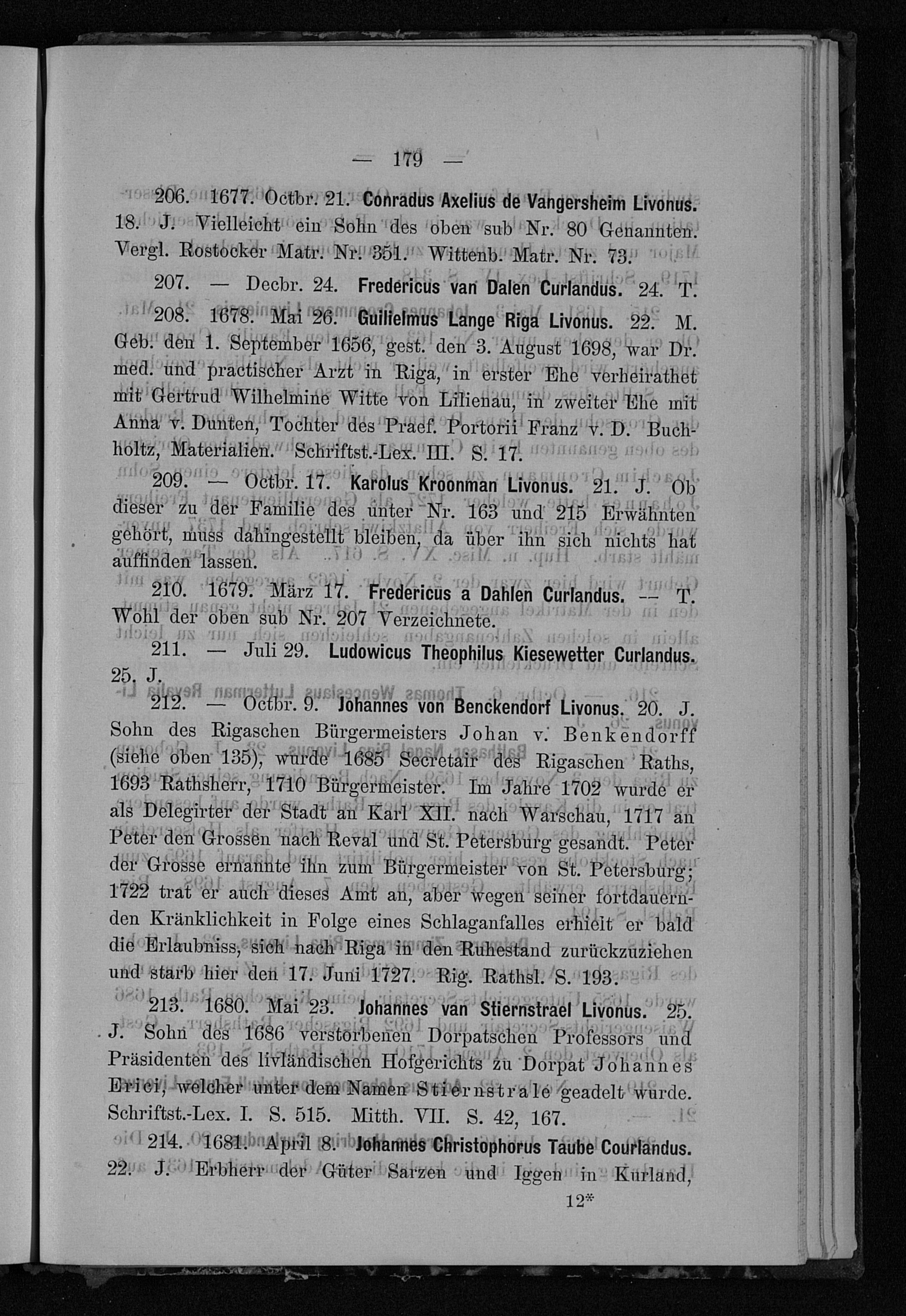 — 179 —

206. 1677. Octbr. 21. Conradus Axelius de Vangersheim Livonus. 18. J. Vielleicht ein Sohn des oben sub Nr. 80 Genannten. Vergl. Rostocker Matr. Nr. 351. Wittenb. Matr. Nr. 73.

207. — Decbr. 24. Fredericus van Dalen Curlandus. 24. T.

208. 1678. Mai 26. Guilielmus Lange Riga Livonus. 22. M. Geb. den 1. September 1656, gest. den 3. August 1698, war Dr. med. und practischer Arzt in Riga, in erster Ehe verheirathet mit Gertrud Wilhelmine Witte von Lilienau, in zweiter Ehe mit Anna v. Dunten, Tochter des Praef. Portorii Franz v. D. Buchholtz, Materialien. Schriftst.-Lex. III. S. 17.

209. — Octbr. 17. Karolus Kroonman Livonus. 21. J. Ob dieser zu der Familie des unter Nr. 163 und 215 Erwähnten gehört, muss dahingestellt bleiben, da über ihn sich nichts hat auffinden lassen.

210. 1679. März 17. Fredericus a Dahlen Curlandus. — T. Wohl der oben sub Nr. 207 Verzeichnete.

211. — Juli 29. Ludowicus Theophilus Kiesewetter Curlandus. 25. J.

212. — Octbr. 9. Johannes von Benckendorf Livonus. 20. J. Sohn des Rigaschen Bürgermeisters Johan v. Benkendorff (siehe oben 135), wurde 1685 Secretair des Rigaschen Raths, 1693 Rathsherr, 1710 Bürgermeister. Im Jahre 1702 wurde er als Delegirter der Stadt an Karl XII. nach Warschau, 1717 an Peter den Grossen nach Reval und St. Petersburg gesandt. Peter der Grosse ernannte ihn zum Bürgermeister von St. Petersburg; 1722 trat er auch dieses Amt an, aber wegen seiner fortdauernden Kränklichkeit in Folge eines Schlaganfalles erhielt er bald die Erlaubniss, sich nach Riga in den Ruhestand zurückzuziehen und starb hier den 17. Juni 1727. Rig. Rathsl. S. 193.

213. 1680. Mai 23. Johannes van Stiernstrael Livonus. 25. J. Sohn des 1686 verstorbenen Dorpatschen Professors und Präsidenten des livländischen Hofgerichts zu Dorpat Johannes Erici, welcher unter dem Namen Stiernstrale geadelt wurde. Schriftst.-Lex. I. S. 515. Mitth. VII. S. 42, 167.

214. 1681. April 8. Johannes Christophorus Taube Courlandus. 22. J. Erbherr der Güter Sarzen und Iggen in Kurland,

12*